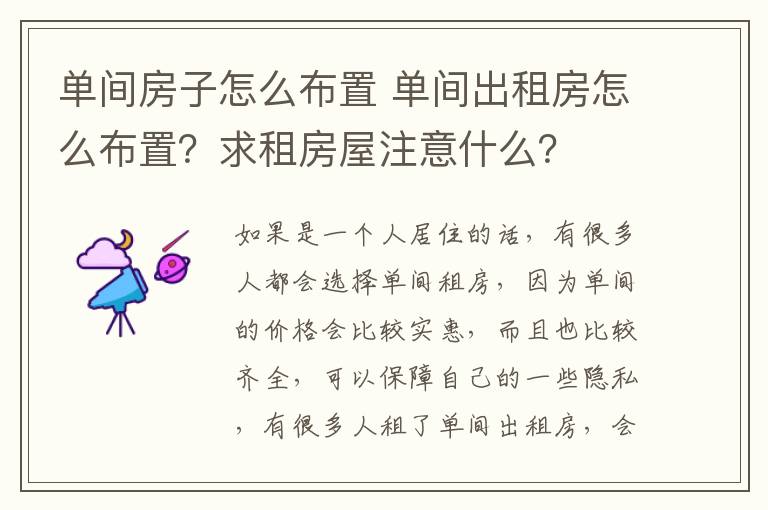 单间房子怎么布置 单间出租房怎么布置？求租房屋注意什么？

如果是一个人居住的话，有很多人都会选择单间租房，因为单间的价格会比较实惠，而且也比较齐全，可以保障自己的一些隐私，有很多人租了单间出租房，会